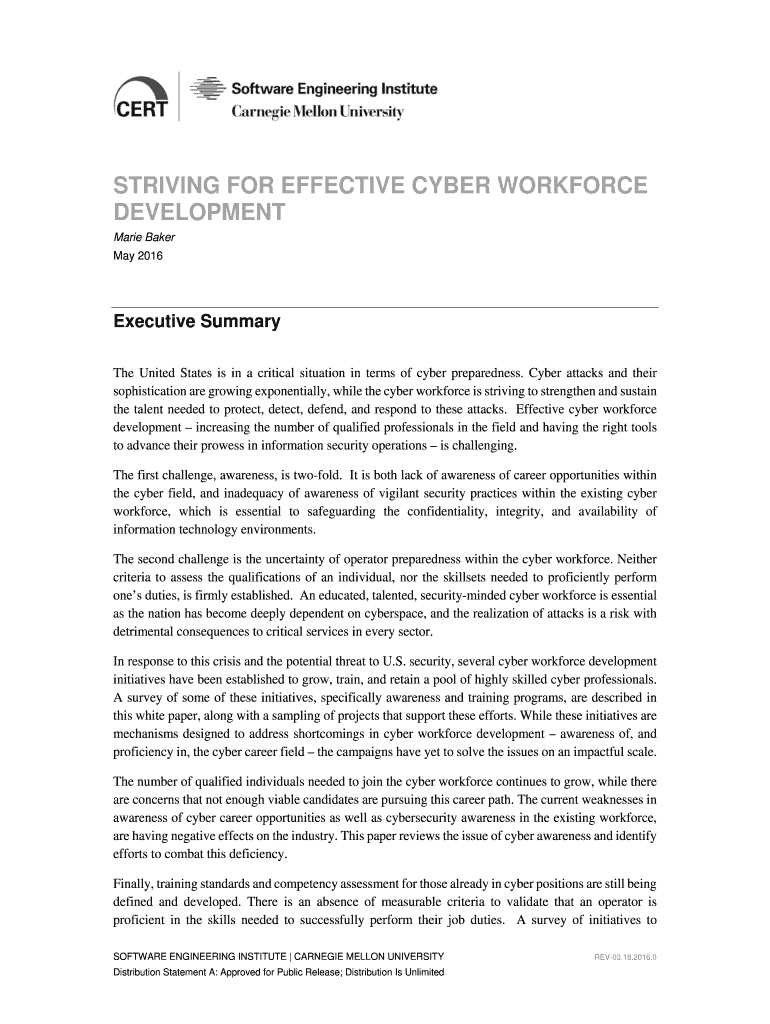 CERT

Software Engineering Institute
Carnegie Mellon University

STRIVING FOR EFFECTIVE CYBER WORKFORCE DEVELOPMENT

Marie Baker
May 2016

Executive Summary

The United States is in a critical situation in terms of cyber preparedness. Cyber attacks and their sophistication are growing exponentially, while the cyber workforce is striving to strengthen and sustain the talent needed to protect, detect, defend, and respond to these attacks. Effective cyber workforce development – increasing the number of qualified professionals in the field and having the right tools to advance their prowess in information security operations – is challenging.

The first challenge, awareness, is two-fold. It is both lack of awareness of career opportunities within the cyber field, and inadequacy of awareness of vigilant security practices within the existing cyber workforce, which is essential to safeguarding the confidentiality, integrity, and availability of information technology environments.

The second challenge is the uncertainty of operator preparedness within the cyber workforce. Neither criteria to assess the qualifications of an individual, nor the skillsets needed to proficiently perform one's duties, is firmly established. An educated, talented, security-minded cyber workforce is essential as the nation has become deeply dependent on cyberspace, and the realization of attacks is a risk with detrimental consequences to critical services in every sector.

In response to this crisis and the potential threat to U.S. security, several cyber workforce development initiatives have been established to grow, train, and retain a pool of highly skilled cyber professionals. A survey of some of these initiatives, specifically awareness and training programs, are described in this white paper, along with a sampling of projects that support these efforts. While these initiatives are mechanisms designed to address shortcomings in cyber workforce development – awareness of, and proficiency in, the cyber career field – the campaigns have yet to solve the issues on an impactful scale.

The number of qualified individuals needed to join the cyber workforce continues to grow, while there are concerns that not enough viable candidates are pursuing this career path. The current weaknesses in awareness of cyber career opportunities as well as cybersecurity awareness in the existing workforce, are having negative effects on the industry. This paper reviews the issue of cyber awareness and identify efforts to combat this deficiency.

Finally, training standards and competency assessment for those already in cyber positions are still being defined and developed. There is an absence of measurable criteria to validate that an operator is proficient in the skills needed to successfully perform their job duties. A survey of initiatives to

SOFTWARE ENGINEERING INSTITUTE | CARNEGIE MELLON UNIVERSITY
Distribution Statement A: Approved for Public Release; Distribution Is Unlimited

REV-03.18.2016.0